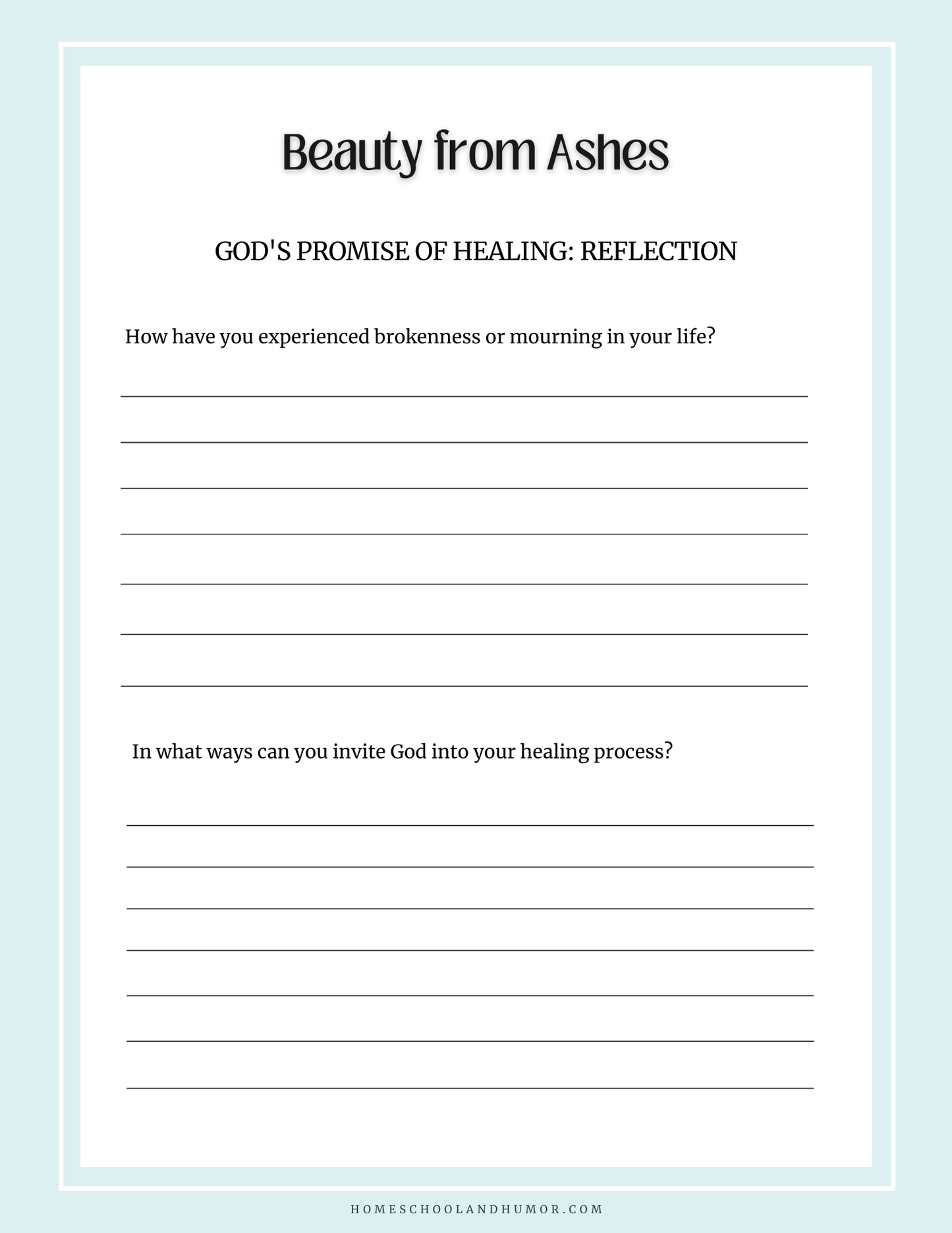 Beauty from Ashes

GOD'S PROMISE OF HEALING: REFLECTION

How have you experienced brokenness or mourning in your life?

In what ways can you invite God into your healing process?

HOMESCHOOLANDHUMOR.COM